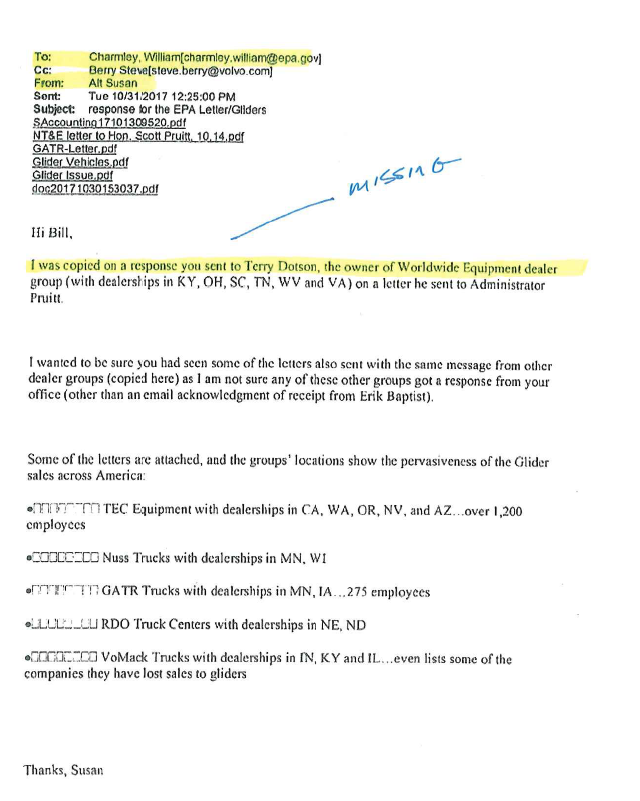 To: Charmley, William[charmley.william@epa.gov]
Cc: Berry Steve[steve.berry@volvo.com]
From: Alt Susan
Sent: Tue 10/31/2017 12:25:00 PM
Subject: response for the EPA Letter/Gliders
SAccounting17101309520.pdf
NT&E letter to Hon. Scott Pruitt, 10.14.pdf
GATR-Letter.pdf
Glider Vehicles.pdf
Glider Issue.pdf
doc20171030153037.pdf

MISSING

Hi Bill,

I was copied on a response you sent to Terry Dotson, the owner of Worldwide Equipment dealer group (with dealerships in KY, OH, SC, TN, WV and VA) on a letter he sent to Administrator Pruitt.

I wanted to be sure you had seen some of the letters also sent with the same message from other dealer groups (copied here) as I am not sure any of these other groups got a response from your office (other than an email acknowledgment of receipt from Erik Baptist).

Some of the letters are attached, and the groups' locations show the pervasiveness of the Glider sales across America:

• TEC Equipment with dealerships in CA, WA, OR, NV, and AZ…over 1,200 employees

• Nuss Trucks with dealerships in MN, WI

• GATR Trucks with dealerships in MN, IA…275 employees

• RDO Truck Centers with dealerships in NE, ND

• VoMack Trucks with dealerships in IN, KY and IL…even lists some of the companies they have lost sales to gliders

Thanks, Susan